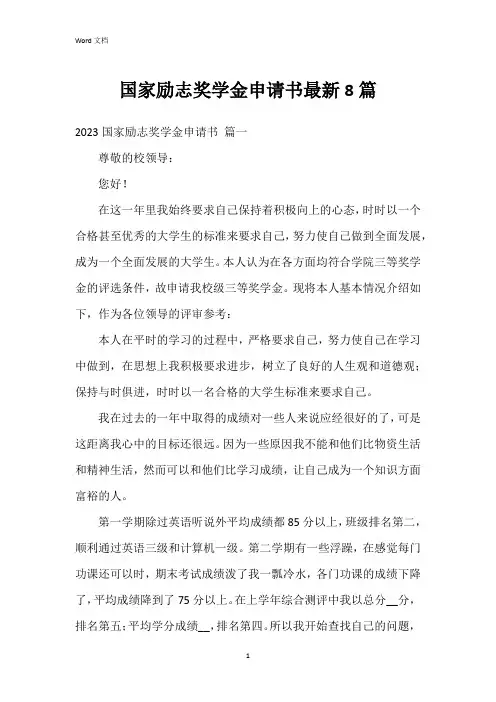 Word 文档

国家励志奖学金申请书最新 8 篇

2023 国家励志奖学金申请书 篇一

尊敬的校领导：

您好！

在这一年里我始终要求自己保持着积极向上的心态，时时以一个合格甚至优秀的大学生的标准来要求自己，努力使自己做到全面发展，成为一个全面发展的大学生。本人认为在各方面均符合学院三等奖学金的评选条件，故申请我校级三等奖学金。现将本人基本情况介绍如下，作为各位领导的评审参考：

本人在平时的学习的过程中，严格要求自己，努力使自己在学习中做到，在思想上我积极要求进步，树立了良好的人生观和道德观；保持与时俱进，时时以一名合格的大学生标准来要求自己。

我在过去的一年中取得的成绩对一些人来说应经很好的了，可是这距离我心中的目标还很远。因为一些原因我不能和他们比物资生活和精神生活，然而可以和他们比学习成绩，让自己成为一个知识方面富裕的人。

第一学期除过英语听说外平均成绩都 85 分以上，班级排名第二，顺利通过英语三级和计算机一级。第二学期有一些浮躁，在感觉每门功课还可以时，期末考试成绩泼了我一瓢冷水，各门功课的成绩下降了，平均成绩降到了 75 分以上。在上学年综合测评中我以总分__分，排名第五；平均学分成绩__，排名第四。所以我开始查找自己的问题，

1